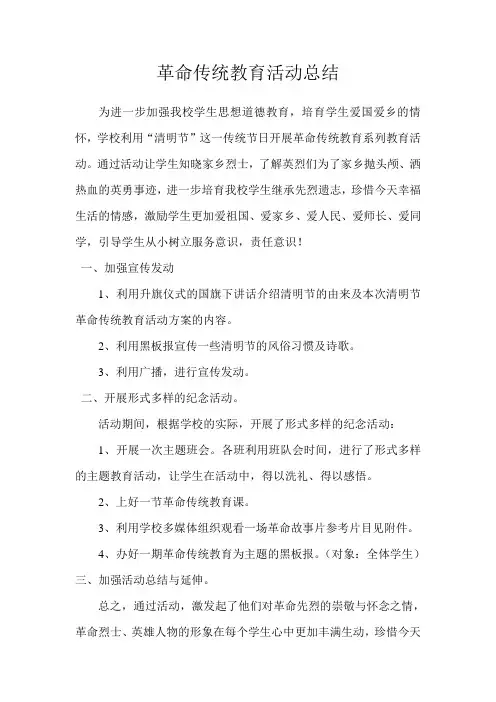 革命传统教育活动总结

为进一步加强我校学生思想道德教育，培育学生爱国爱乡的情怀，学校利用“清明节”这一传统节日开展革命传统教育系列教育活动。通过活动让学生知晓家乡烈士，了解英烈们为了家乡抛头颅、洒热血的英勇事迹，进一步培育我校学生继承先烈遗志，珍惜今天幸福生活的情感，激励学生更加爱祖国、爱家乡、爱人民、爱师长、爱同学，引导学生从小树立服务意识，责任意识！

一、加强宣传发动

1、利用升旗仪式的国旗下讲话介绍清明节的由来及本次清明节革命传统教育活动方案的内容。

2、利用黑板报宣传一些清明节的风俗习惯及诗歌。

3、利用广播，进行宣传发动。

二、开展形式多样的纪念活动。

活动期间，根据学校的实际，开展了形式多样的纪念活动：

1、开展一次主题班会。各班利用班队会时间，进行了形式多样的主题教育活动，让学生在活动中，得以洗礼、得以感悟。

2、上好一节革命传统教育课。

3、利用学校多媒体组织观看一场革命故事片参考片目见附件。

4、办好一期革命传统教育为主题的黑板报。（对象：全体学生）

三、加强活动总结与延伸。

总之，通过活动，激发起了他们对革命先烈的崇敬与怀念之情，革命烈士、英雄人物的形象在每个学生心中更加丰满生动，珍惜今天